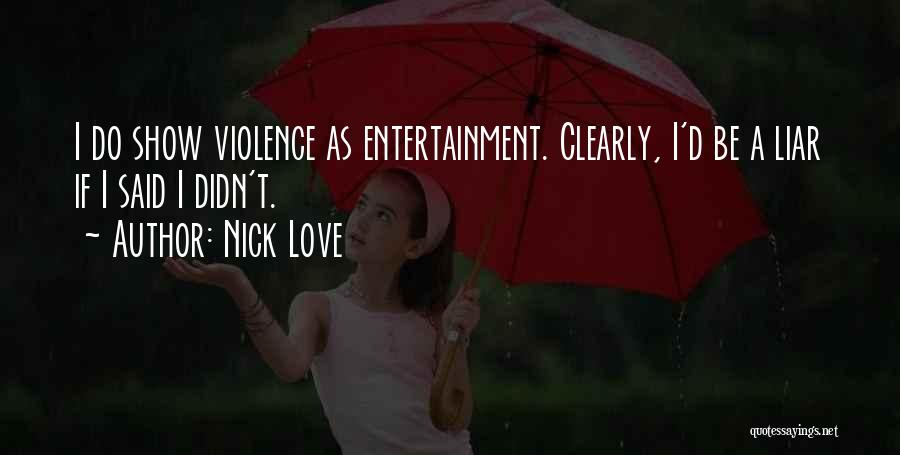 I do show violence as entertainment. Clearly, I'd be a liar if I said I didn't.
~ Author: Nick Love

quotessayings.net